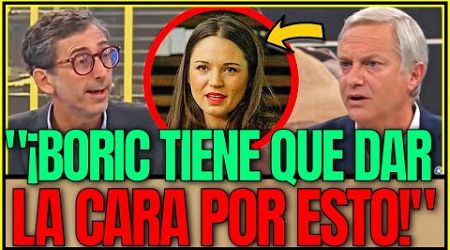 ""¡BORIC TIENE QUE DAR LA CARA POR ESTO!"